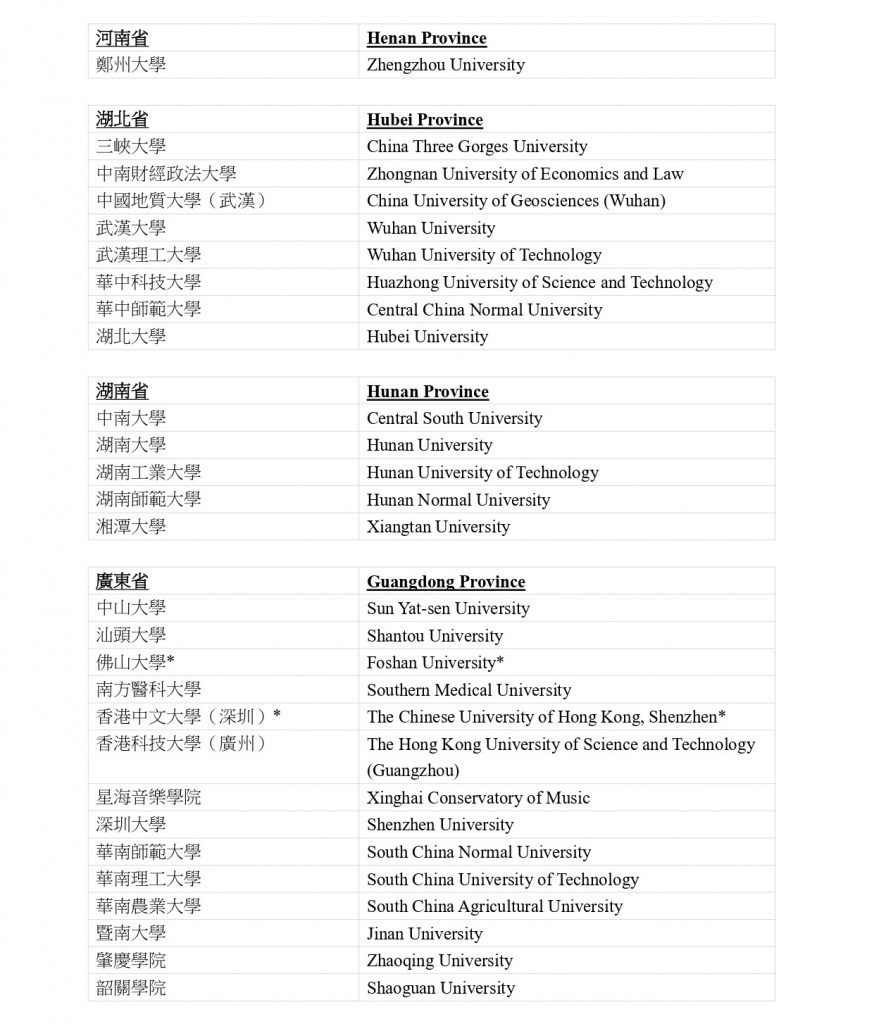 | 河南省 | Henan Province |
|---|---|
| 鄭州大學 | Zhengzhou University |

| 湖北省 | Hubei Province |
|---|---|
| 三峽大學 | China Three Gorges University |
| 中南財經政法大學 | Zhongnan University of Economics and Law |
| 中國地質大學（武漢） | China University of Geosciences (Wuhan) |
| 武漢大學 | Wuhan University |
| 武漢理工大學 | Wuhan University of Technology |
| 華中科技大學 | Huazhong University of Science and Technology |
| 華中師範大學 | Central China Normal University |
| 湖北大學 | Hubei University |

| 湖南省 | Hunan Province |
|---|---|
| 中南大學 | Central South University |
| 湖南大學 | Hunan University |
| 湖南工業大學 | Hunan University of Technology |
| 湖南師範大學 | Hunan Normal University |
| 湘潭大學 | Xiangtan University |

| 廣東省 | Guangdong Province |
|---|---|
| 中山大學 | Sun Yat-sen University |
| 汕頭大學 | Shantou University |
| 佛山大學* | Foshan University* |
| 南方醫科大學 | Southern Medical University |
| 香港中文大學（深圳）* | The Chinese University of Hong Kong, Shenzhen* |
| 香港科技大學（廣州） | The Hong Kong University of Science and Technology (Guangzhou) |
| 星海音樂學院 | Xinghai Conservatory of Music |
| 深圳大學 | Shenzhen University |
| 華南師範大學 | South China Normal University |
| 華南理工大學 | South China University of Technology |
| 華南農業大學 | South China Agricultural University |
| 暨南大學 | Jinan University |
| 肇慶學院 | Zhaoqing University |
| 韶關學院 | Shaoguan University |